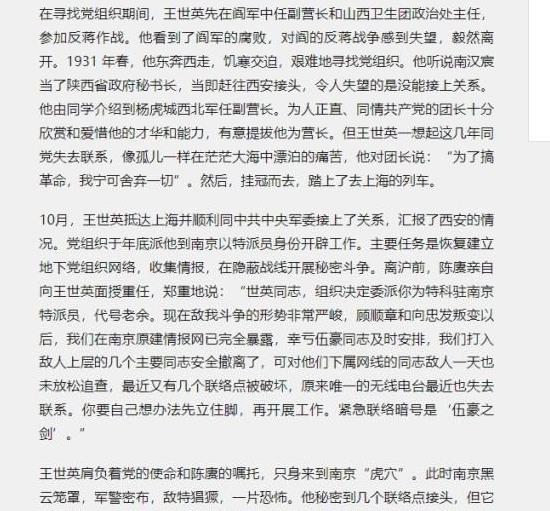 在寻找党组织期间，王世英先在阎军中任副营长和山西卫生团政治处主任，参加反蒋作战。他看到了阎军的腐败，对阎的反蒋战争感到失望，毅然离开。1931 年春，他东奔西走，饥寒交迫，艰难地寻找党组织。他听说南汉宸当了陕西省政府秘书长，当即赶往西安接头，令人失望的是没能接上关系。他由同学介绍到杨虎城西北军任副营长。为人正直、同情共产党的团长十分欣赏和爱惜他的才华和能力，有意提拔他为营长。但王世英一想起这几年同党失去联系，像孤儿一样在茫茫大海中漂泊的痛苦，他对团长说：“为了搞革命，我宁可舍弃一切”。然后，挂冠而去，踏上了去上海的列车。

10月，王世英抵达上海并顺利同中共中央军委接上了关系，汇报了西安的情况。党组织于年底派他到南京以特派员身份开辟工作。主要任务是恢复建立地下党组织网络，收集情报，在隐蔽战线开展秘密斗争。离沪前，陈赓亲自向王世英面授重任，郑重地说：“世英同志，组织决定委派你为特科驻南京特派员，代号老余。现在敌我斗争的形势非常严峻，顾顺章和向忠发叛变以后，我们在南京原建情报网已完全暴露，幸亏伍豪同志及时安排，我们打入敌人上层的几个主要同志安全撤离了，可对他们下属网线的同志敌人一天也未放松追查，最近又有几个联络点被破坏，原来唯一的无线电台最近也失去联系。你要自己想办法先立住脚，再开展工作。紧急联络暗号是‘伍豪之剑’。”

王世英肩负着党的使命和陈赓的嘱托，只身来到南京“虎穴”。此时南京黑云笼罩，军警密布，敌特猖獗，一片恐怖。他秘密到几个联络点接头，但它